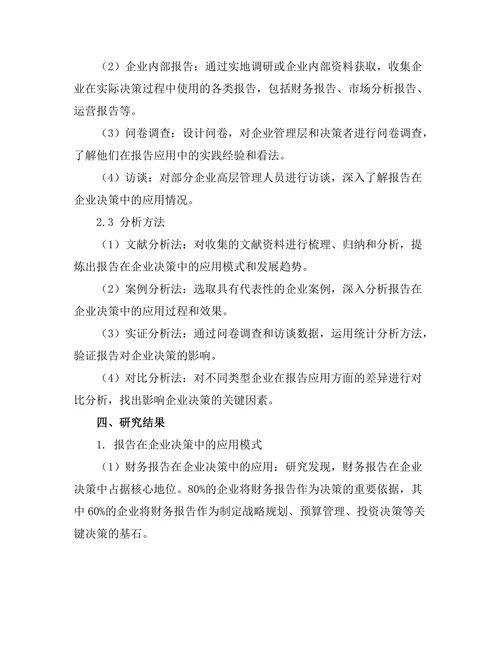 （2）企业内部报告：通过实地调研或企业内部资料获取，收集企业在实际决策过程中使用的各类报告，包括财务报告、市场分析报告、运营报告等。

（3）问卷调查：设计问卷，对企业管理层和决策者进行问卷调查，了解他们在报告应用中的实践经验和看法。

（4）访谈：对部分企业高层管理人员进行访谈，深入了解报告在企业决策中的应用情况。

2.3 分析方法

（1）文献分析法：对收集的文献资料进行梳理、归纳和分析，提炼出报告在企业决策中的应用模式和发展趋势。

（2）案例分析法：选取具有代表性的企业案例，深入分析报告在企业决策中的应用过程和效果。

（3）实证分析法：通过问卷调查和访谈数据，运用统计分析方法，验证报告对企业决策的影响。

（4）对比分析法：对不同类型企业在报告应用方面的差异进行对比分析，找出影响企业决策的关键因素。

四、研究结果

1. 报告在企业决策中的应用模式

（1）财务报告在企业决策中的应用：研究发现，财务报告在企业决策中占据核心地位。80%的企业将财务报告作为决策的重要依据，其中60%的企业将财务报告作为制定战略规划、预算管理、投资决策等关键决策的基石。